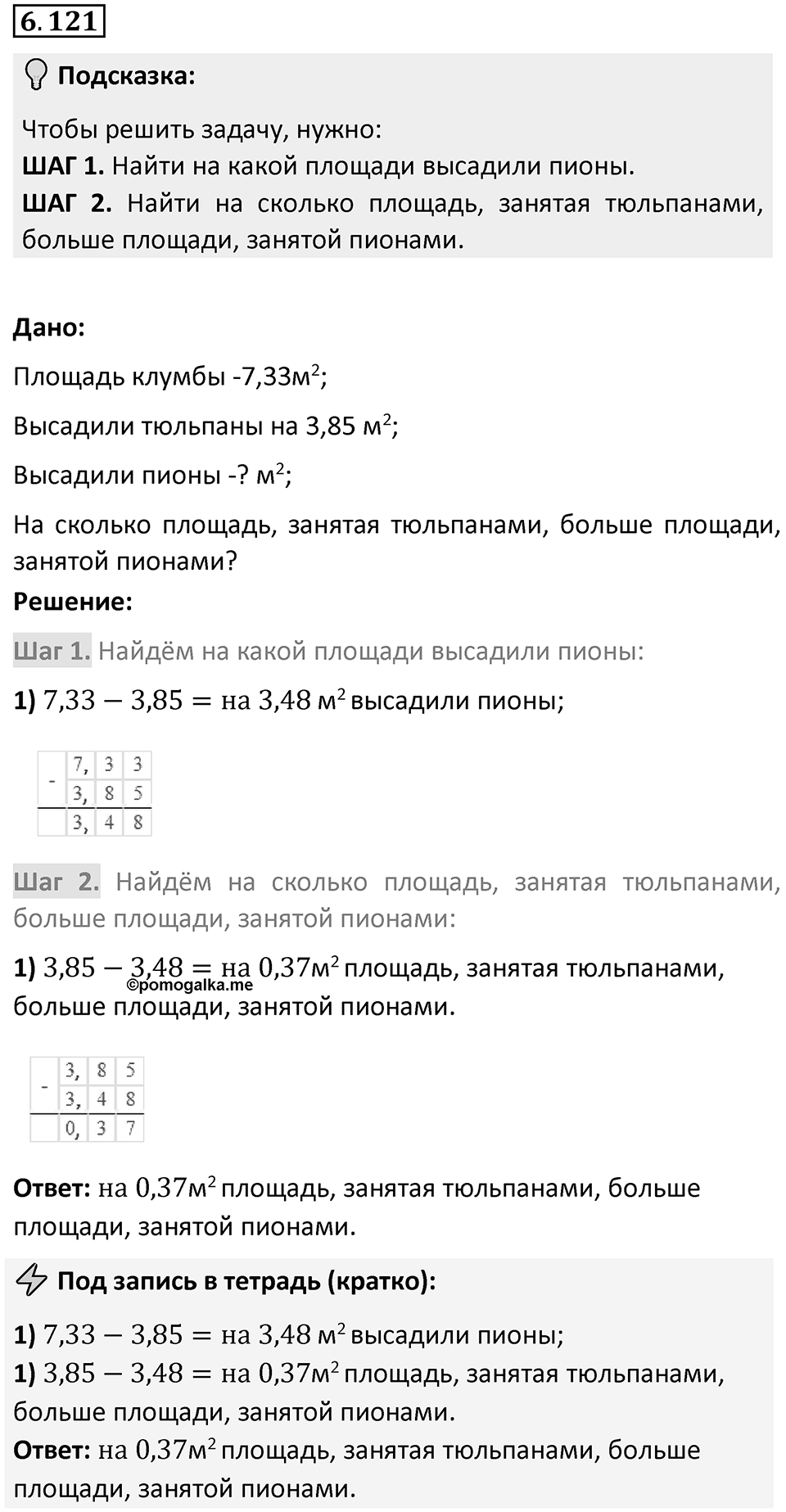 6.121

Подсказка:

Чтобы решить задачу, нужно:
ШАГ 1. Найти на какой площади высадили пионы.
ШАГ 2. Найти на сколько площадь, занятая тюльпанами, больше площади, занятой пионами.

Дано:

Площадь клумбы -7,33м$^2$;

Высадили тюльпаны на 3,85 м$^2$;

Высадили пионы -? м$^2$;

На сколько площадь, занятая тюльпанами, больше площади, занятой пионами?

Решение:

Шаг 1. Найдём на какой площади высадили пионы:

1) $7,33 - 3,85 =$ на $3,48$ м$^2$ высадили пионы;

| - | 7, | 3 | 3 |
|---|---|---|---|
| | 3, | 8 | 5 |
| | 3, | 4 | 8 |

Шаг 2. Найдём на сколько площадь, занятая тюльпанами, больше площади, занятой пионами:

1) $3,85 - 3,48 =$ на $0,37$м$^2$ площадь, занятая тюльпанами, больше площади, занятой пионами.

©pomogalka.me

| - | 3, | 8 | 5 |
|---|---|---|---|
| | 3, | 4 | 8 |
| | 0, | 3 | 7 |

Ответ: на $0,37$м$^2$ площадь, занятая тюльпанами, больше площади, занятой пионами.

Под запись в тетрадь (кратко):

1) $7,33 - 3,85 =$ на $3,48$ м$^2$ высадили пионы;
1) $3,85 - 3,48 =$ на $0,37$м$^2$ площадь, занятая тюльпанами, больше площади, занятой пионами.
Ответ: на $0,37$м$^2$ площадь, занятая тюльпанами, больше площади, занятой пионами.